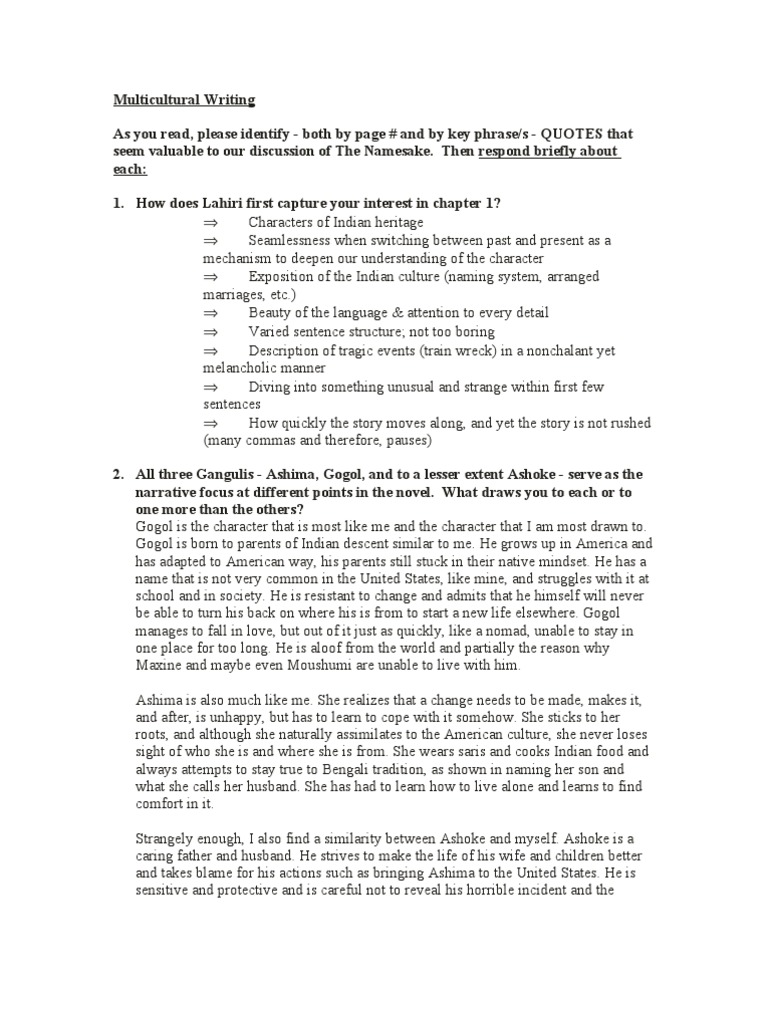 Multicultural Writing

As you read, please identify - both by page # and by key phrase/s - QUOTES that seem valuable to our discussion of The Namesake. Then respond briefly about each:

1. How does Lahiri first capture your interest in chapter 1?
⇒ Characters of Indian heritage
⇒ Seamlessness when switching between past and present as a mechanism to deepen our understanding of the character
⇒ Exposition of the Indian culture (naming system, arranged marriages, etc.)
⇒ Beauty of the language & attention to every detail
⇒ Varied sentence structure; not too boring
⇒ Description of tragic events (train wreck) in a nonchalant yet melancholic manner
⇒ Diving into something unusual and strange within first few sentences
⇒ How quickly the story moves along, and yet the story is not rushed (many commas and therefore, pauses)

2. All three Gangulis - Ashima, Gogol, and to a lesser extent Ashoke - serve as the narrative focus at different points in the novel. What draws you to each or to one more than the others?
Gogol is the character that is most like me and the character that I am most drawn to. Gogol is born to parents of Indian descent similar to me. He grows up in America and has adapted to American way, his parents still stuck in their native mindset. He has a name that is not very common in the United States, like mine, and struggles with it at school and in society. He is resistant to change and admits that he himself will never be able to turn his back on where his is from to start a new life elsewhere. Gogol manages to fall in love, but out of it just as quickly, like a nomad, unable to stay in one place for too long. He is aloof from the world and partially the reason why Maxine and maybe even Moushumi are unable to live with him.

Ashima is also much like me. She realizes that a change needs to be made, makes it, and after, is unhappy, but has to learn to cope with it somehow. She sticks to her roots, and although she naturally assimilates to the American culture, she never loses sight of who she is and where she is from. She wears saris and cooks Indian food and always attempts to stay true to Bengali tradition, as shown in naming her son and what she calls her husband. She has had to learn how to live alone and learns to find comfort in it.

Strangely enough, I also find a similarity between Ashoke and myself. Ashoke is a caring father and husband. He strives to make the life of his wife and children better and takes blame for his actions such as bringing Ashima to the United States. He is sensitive and protective and is careful not to reveal his horrible incident and the